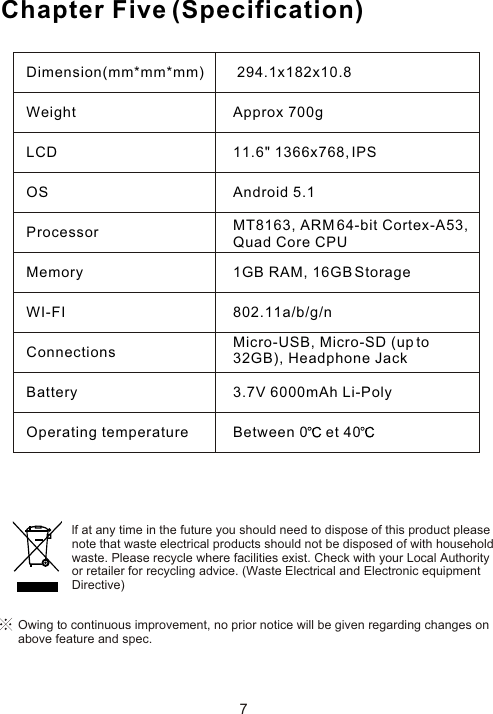 Chapter Five (Specification)

| Dimension(mm*mm*mm) | 294.1x182x10.8 |
|---|---|
| Weight | Approx 700g |
| LCD | 11.6" 1366x768, IPS |
| OS | Android 5.1 |
| Processor | MT8163, ARM 64-bit Cortex-A53, Quad Core CPU |
| Memory | 1GB RAM, 16GB Storage |
| WI-FI | 802.11a/b/g/n |
| Connections | Micro-USB, Micro-SD (up to 32GB), Headphone Jack |
| Battery | 3.7V 6000mAh Li-Poly |
| Operating temperature | Between 0℃ et 40℃ |

If at any time in the future you should need to dispose of this product please note that waste electrical products should not be disposed of with household waste. Please recycle where facilities exist. Check with your Local Authority or retailer for recycling advice. (Waste Electrical and Electronic equipment Directive)

※ Owing to continuous improvement, no prior notice will be given regarding changes on above feature and spec.

7